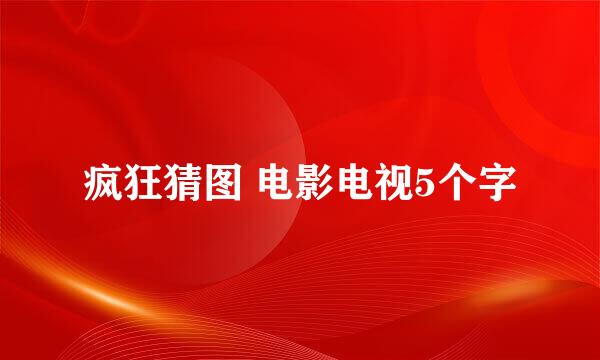 疯狂猜图 电影电视5个字